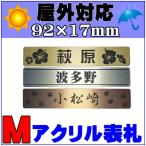 屋外対応
92×17mm

萩原

波多野

小松崎

Mアクリル表札